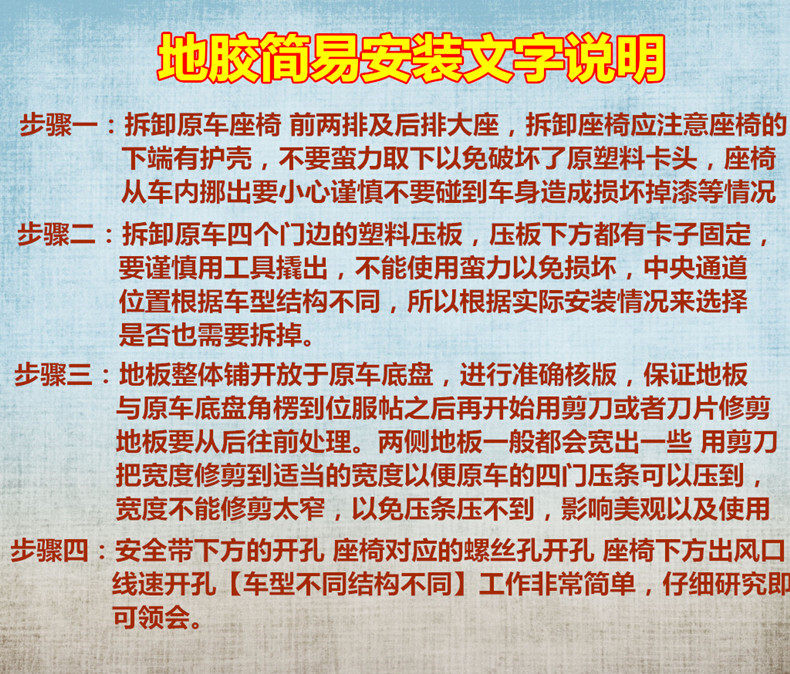 地胶简易安装文字说明

步骤一：拆卸原车座椅 前两排及后排大座，拆卸座椅应注意座椅的下端有护壳，不要蛮力取下以免破坏了原塑料卡头，座椅从车内挪出要小心谨慎不要碰到车身造成损坏掉漆等情况

步骤二：拆卸原车四个门边的塑料压板，压板下方都有卡子固定，要谨慎用工具撬出，不能使用蛮力以免损坏，中央通道位置根据车型结构不同，所以根据实际安装情况来选择是否也需要拆掉。

步骤三：地板整体铺开放于原车底盘，进行准确核版，保证地板与原车底盘角楞到位服帖之后再开始用剪刀或者刀片修剪地板要从后往前处理。两侧地板一般都会宽出一些 用剪刀把宽度修剪到适当的宽度以便原车的四门压条可以压到，宽度不能修剪太窄，以免压条压不到，影响美观以及使用

步骤四：安全带下方的开孔 座椅对应的螺丝孔开孔 座椅下方出风口线速开孔【车型不同结构不同】工作非常简单，仔细研究即可领会。